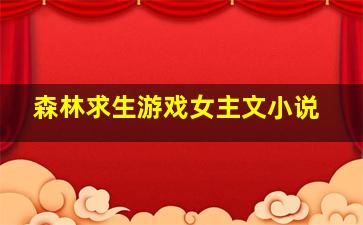 森林求生游戏女主文小说